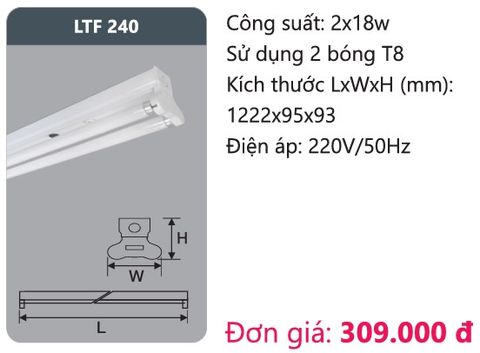 LTF 240

H

W

L

Công suất: 2x18w
Sử dụng 2 bóng T8
Kích thước LxWxH (mm): 1222x95x93
Điện áp: 220V/50Hz

Đơn giá: 309.000 đ